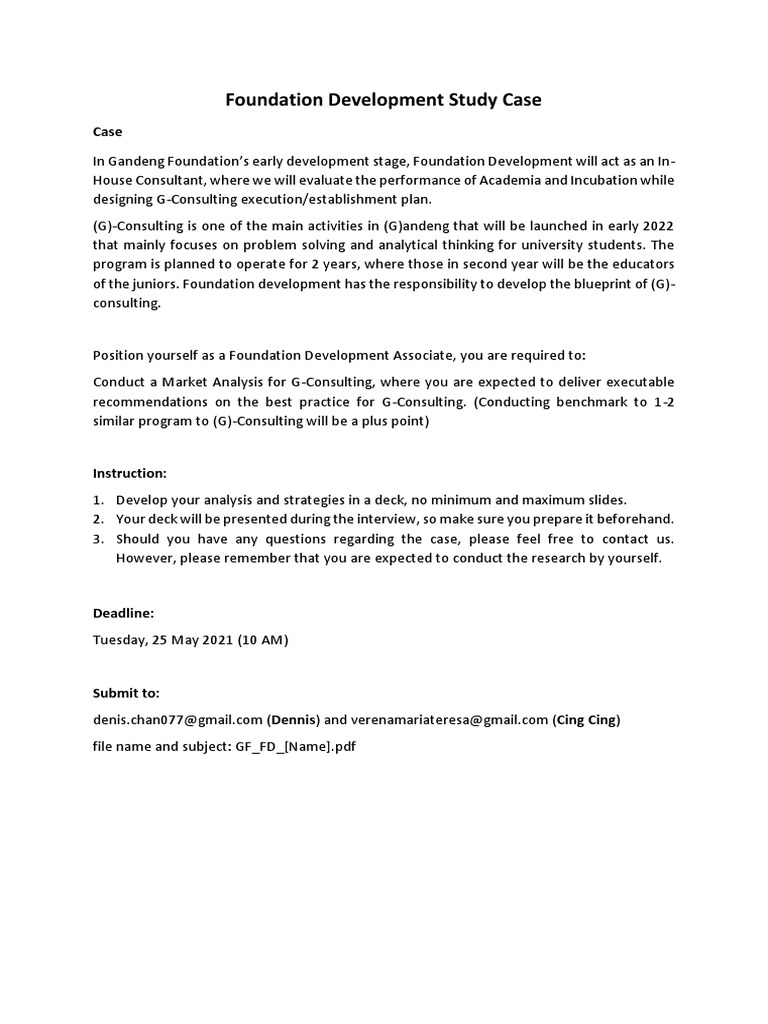 Foundation Development Study Case

Case

In Gandeng Foundation's early development stage, Foundation Development will act as an In-House Consultant, where we will evaluate the performance of Academia and Incubation while designing G-Consulting execution/establishment plan.

(G)-Consulting is one of the main activities in (G)andeng that will be launched in early 2022 that mainly focuses on problem solving and analytical thinking for university students. The program is planned to operate for 2 years, where those in second year will be the educators of the juniors. Foundation development has the responsibility to develop the blueprint of (G)-consulting.

Position yourself as a Foundation Development Associate, you are required to:

Conduct a Market Analysis for G-Consulting, where you are expected to deliver executable recommendations on the best practice for G-Consulting. (Conducting benchmark to 1-2 similar program to (G)-Consulting will be a plus point)

Instruction:

1. Develop your analysis and strategies in a deck, no minimum and maximum slides.
2. Your deck will be presented during the interview, so make sure you prepare it beforehand.
3. Should you have any questions regarding the case, please feel free to contact us. However, please remember that you are expected to conduct the research by yourself.

Deadline:

Tuesday, 25 May 2021 (10 AM)

Submit to:

denis.chan077@gmail.com (Dennis) and verenamariateresa@gmail.com (Cing Cing)

file name and subject: GF_FD_[Name].pdf